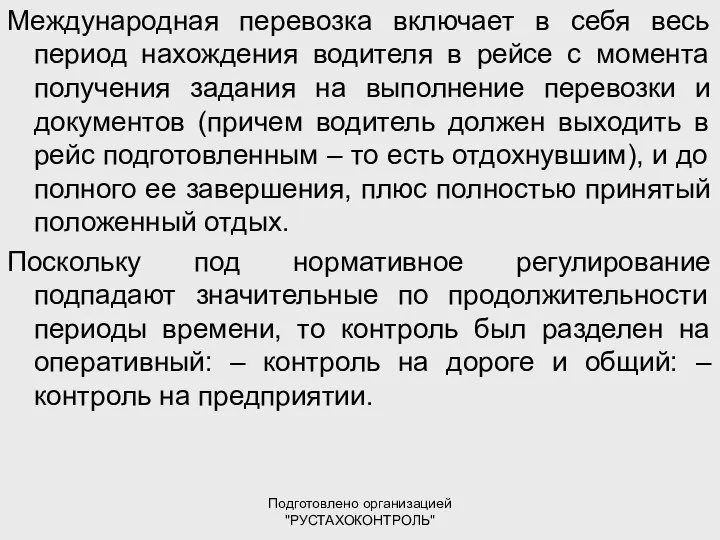 Международная перевозка включает в себя весь период нахождения водителя в рейсе с момента получения задания на выполнение перевозки и документов (причем водитель должен выходить в рейс подготовленным – то есть отдохнувшим), и до полного ее завершения, плюс полностью принятый положенный отдых.

Поскольку под нормативное регулирование подпадают значительные по продолжительности периоды времени, то контроль был разделен на оперативный: – контроль на дороге и общий: – контроль на предприятии.

Подготовлено организацией
"РУСТАХОКОНТРОЛЬ"